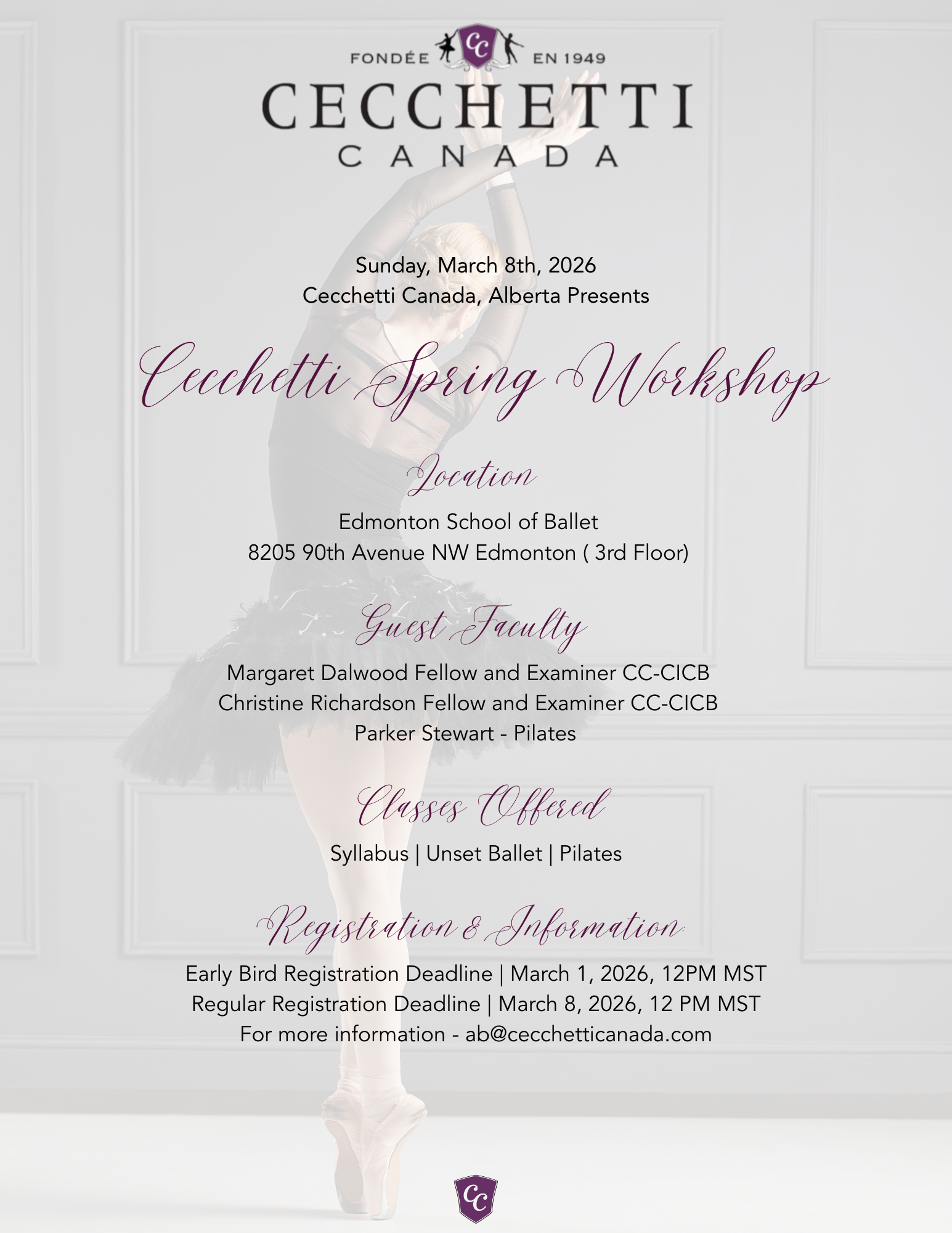 FONDÉE CC EN 1949
CECCHETTI
CANADA

Sunday, March 8th, 2026
Cecchetti Canada, Alberta Presents

Cecchetti Spring Workshop

Location

Edmonton School of Ballet
8205 90th Avenue NW Edmonton ( 3rd Floor)

Guest Faculty

Margaret Dalwood Fellow and Examiner CC-CICB
Christine Richardson Fellow and Examiner CC-CICB
Parker Stewart - Pilates

Classes Offered

Syllabus | Unset Ballet | Pilates

Registration & Information:

Early Bird Registration Deadline | March 1, 2026, 12PM MST
Regular Registration Deadline | March 8, 2026, 12 PM MST
For more information - ab@cecchetticanada.com

CC